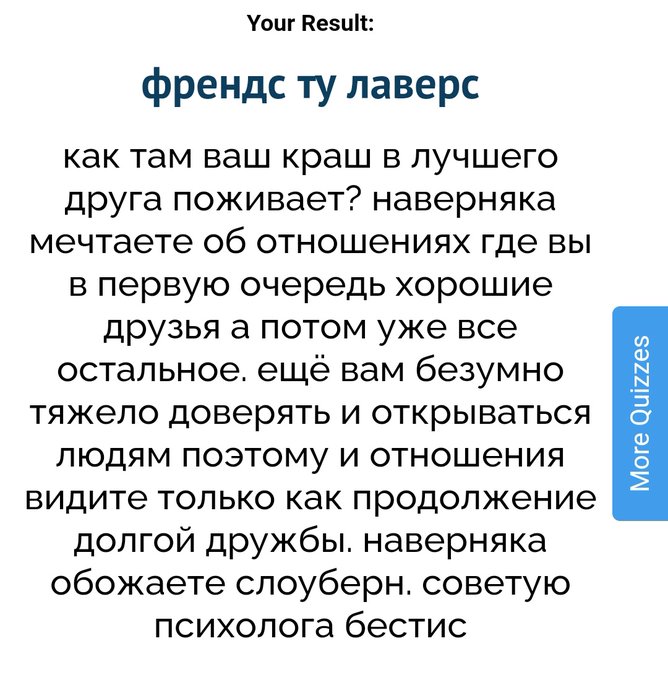 Your Result:

френдс ту лаверс

как там ваш краш в лучшего друга поживает? наверняка мечтаете об отношениях где вы в первую очередь хорошие друзья а потом уже все остальное. ещё вам безумно тяжело доверять и открываться людям поэтому и отношения видите только как продолжение долгой дружбы. наверняка обожаете слоуберн. советую психолога бестис

More Quizzes